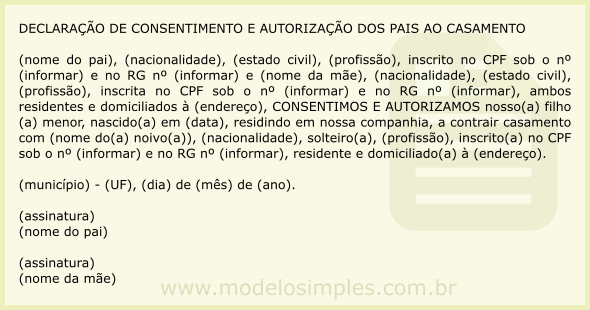 DECLARAÇÃO DE CONSENTIMENTO E AUTORIZAÇÃO DOS PAIS AO CASAMENTO

(nome do pai), (nacionalidade), (estado civil), (profissão), inscrito no CPF sob o nº (informar) e no RG nº (informar) e (nome da mãe), (nacionalidade), (estado civil), (profissão), inscrita no CPF sob o nº (informar) e no RG nº (informar), ambos residentes e domiciliados à (endereço), CONSENTIMOS E AUTORIZAMOS nosso(a) filho (a) menor, nascido(a) em (data), residindo em nossa companhia, a contrair casamento com (nome do(a) noivo(a)), (nacionalidade), solteiro(a), (profissão), inscrito(a) no CPF sob o nº (informar) e no RG nº (informar), residente e domiciliado(a) à (endereço).

(município) - (UF), (dia) de (mês) de (ano).

(assinatura)
(nome do pai)

(assinatura)
(nome da mãe)

www.modelosimples.com.br